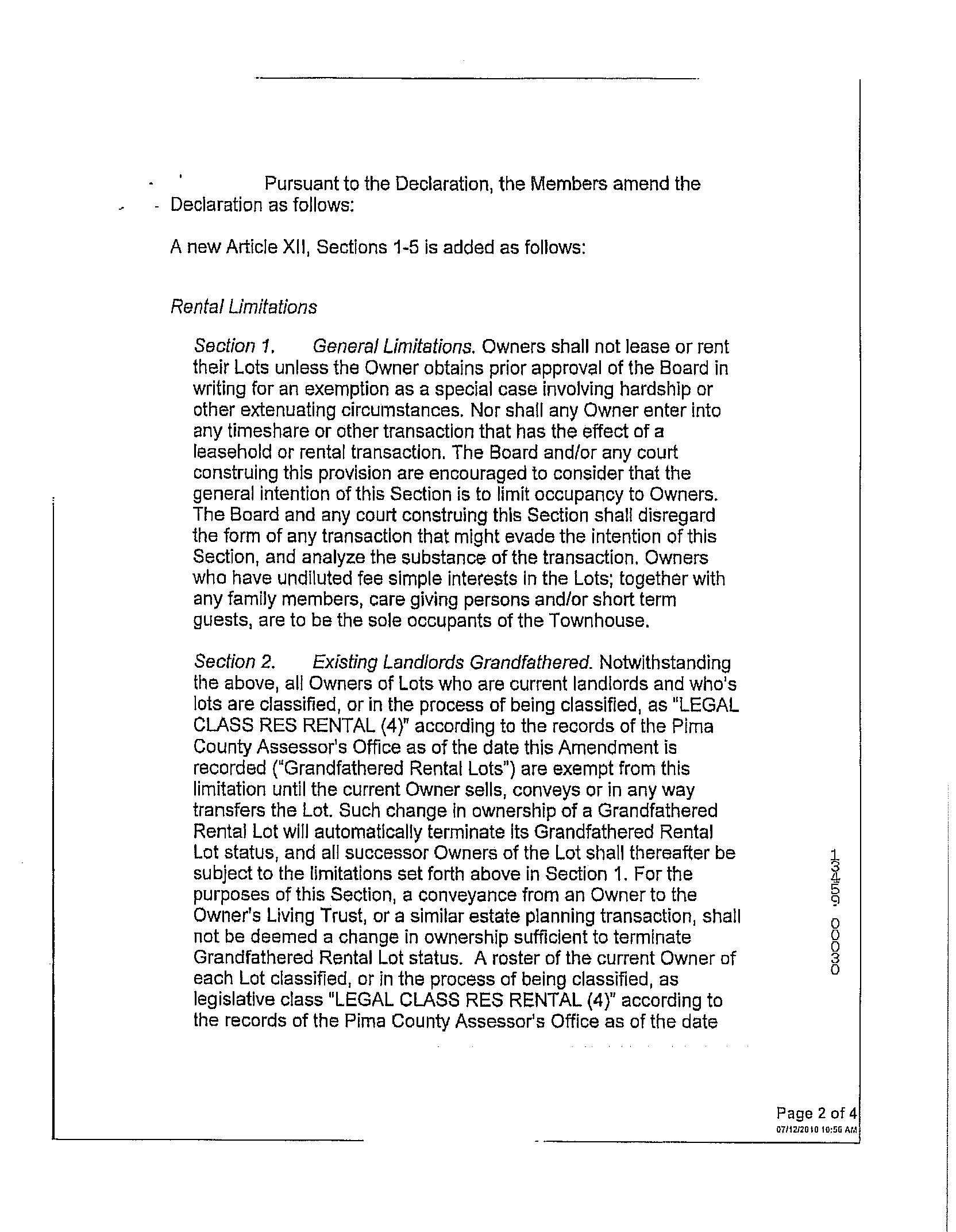 Pursuant to the Declaration, the Members amend the Declaration as follows:

A new Article XII, Sections 1-5 is added as follows:

Rental Limitations

Section 1. General Limitations. Owners shall not lease or rent their Lots unless the Owner obtains prior approval of the Board in writing for an exemption as a special case involving hardship or other extenuating circumstances. Nor shall any Owner enter into any timeshare or other transaction that has the effect of a leasehold or rental transaction. The Board and/or any court construing this provision are encouraged to consider that the general intention of this Section is to limit occupancy to Owners. The Board and any court construing this Section shall disregard the form of any transaction that might evade the intention of this Section, and analyze the substance of the transaction. Owners who have undiluted fee simple interests in the Lots; together with any family members, care giving persons and/or short term guests, are to be the sole occupants of the Townhouse.

Section 2. Existing Landlords Grandfathered. Notwithstanding the above, all Owners of Lots who are current landlords and who's lots are classified, or in the process of being classified, as "LEGAL CLASS RES RENTAL (4)" according to the records of the Pima County Assessor's Office as of the date this Amendment is recorded ("Grandfathered Rental Lots") are exempt from this limitation until the current Owner sells, conveys or in any way transfers the Lot. Such change in ownership of a Grandfathered Rental Lot will automatically terminate its Grandfathered Rental Lot status, and all successor Owners of the Lot shall thereafter be subject to the limitations set forth above in Section 1. For the purposes of this Section, a conveyance from an Owner to the Owner's Living Trust, or a similar estate planning transaction, shall not be deemed a change in ownership sufficient to terminate Grandfathered Rental Lot status. A roster of the current Owner of each Lot classified, or in the process of being classified, as legislative class "LEGAL CLASS RES RENTAL (4)" according to the records of the Pima County Assessor's Office as of the date

13459 00030

Page 2 of 4
07/12/2010 10:56 AM